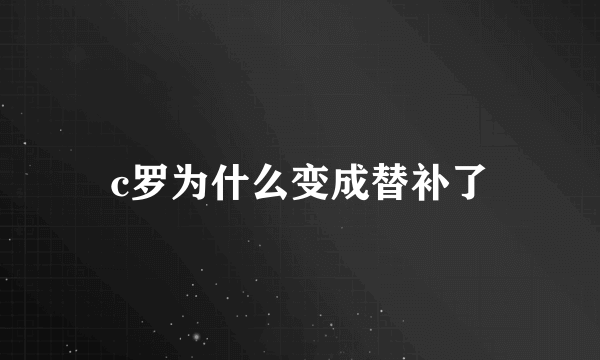 c罗为什么变成替补了